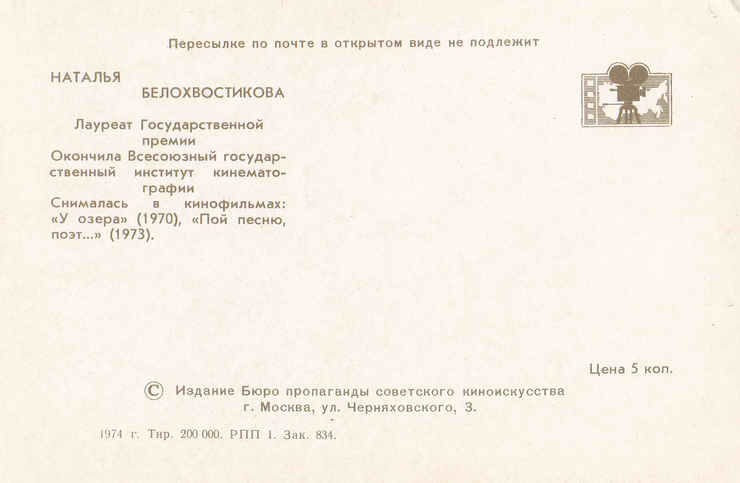 Пересылке по почте в открытом виде не подлежит

НАТАЛЬЯ
БЕЛОХВОСТИКОВА

Лауреат Государственной премии
Окончила Всесоюзный государственный институт кинематографии
Снималась в кинофильмах: «У озера» (1970), «Пой песню, поэт...» (1973).

Цена 5 коп.

© Издание Бюро пропаганды советского киноискусства
г. Москва, ул. Черняховского, 3.

1974 г. Тир. 200 000. РПП 1. Зак. 834.